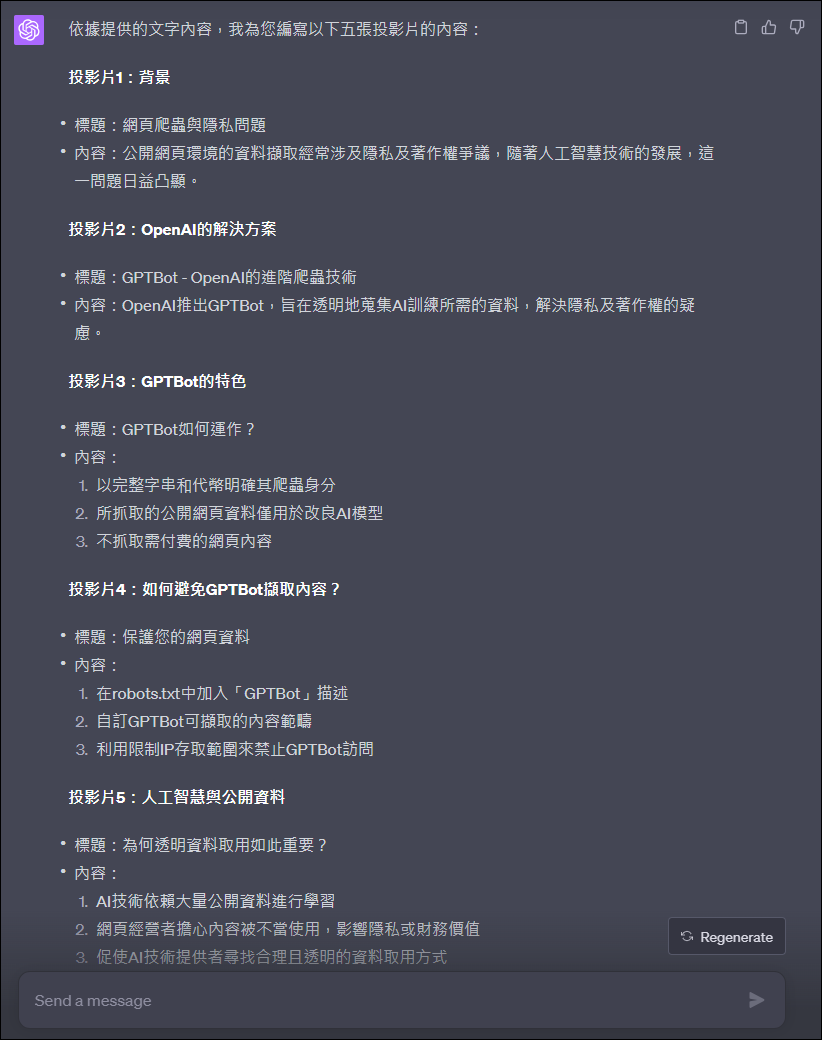 依據提供的文字內容，我為您編寫以下五張投影片的內容：

投影片1：背景

• 標題：網頁爬蟲與隱私問題
• 內容：公開網頁環境的資料擷取經常涉及隱私及著作權爭議，隨著人工智慧技術的發展，這一問題日益凸顯。

投影片2：OpenAI的解決方案

• 標題：GPTBot - OpenAI的進階爬蟲技術
• 內容：OpenAI推出GPTBot，旨在透明地蒐集AI訓練所需的資料，解決隱私及著作權的疑慮。

投影片3：GPTBot的特色

• 標題：GPTBot如何運作？
• 內容：
1. 以完整字串和代幣明確其爬蟲身分
2. 所抓取的公開網頁資料僅用於改良AI模型
3. 不抓取需付費的網頁內容

投影片4：如何避免GPTBot擷取內容？

• 標題：保護您的網頁資料
• 內容：
1. 在robots.txt中加入「GPTBot」描述
2. 自訂GPTBot可擷取的內容範疇
3. 利用限制IP存取範圍來禁止GPTBot訪問

投影片5：人工智慧與公開資料

• 標題：為何透明資料取用如此重要？
• 內容：
1. AI技術依賴大量公開資料進行學習
2. 網頁經營者擔心內容被不當使用，影響隱私或財務價值
3. 促使AI技術提供者尋找合理且透明的資料取用方式

Regenerate

Send a message